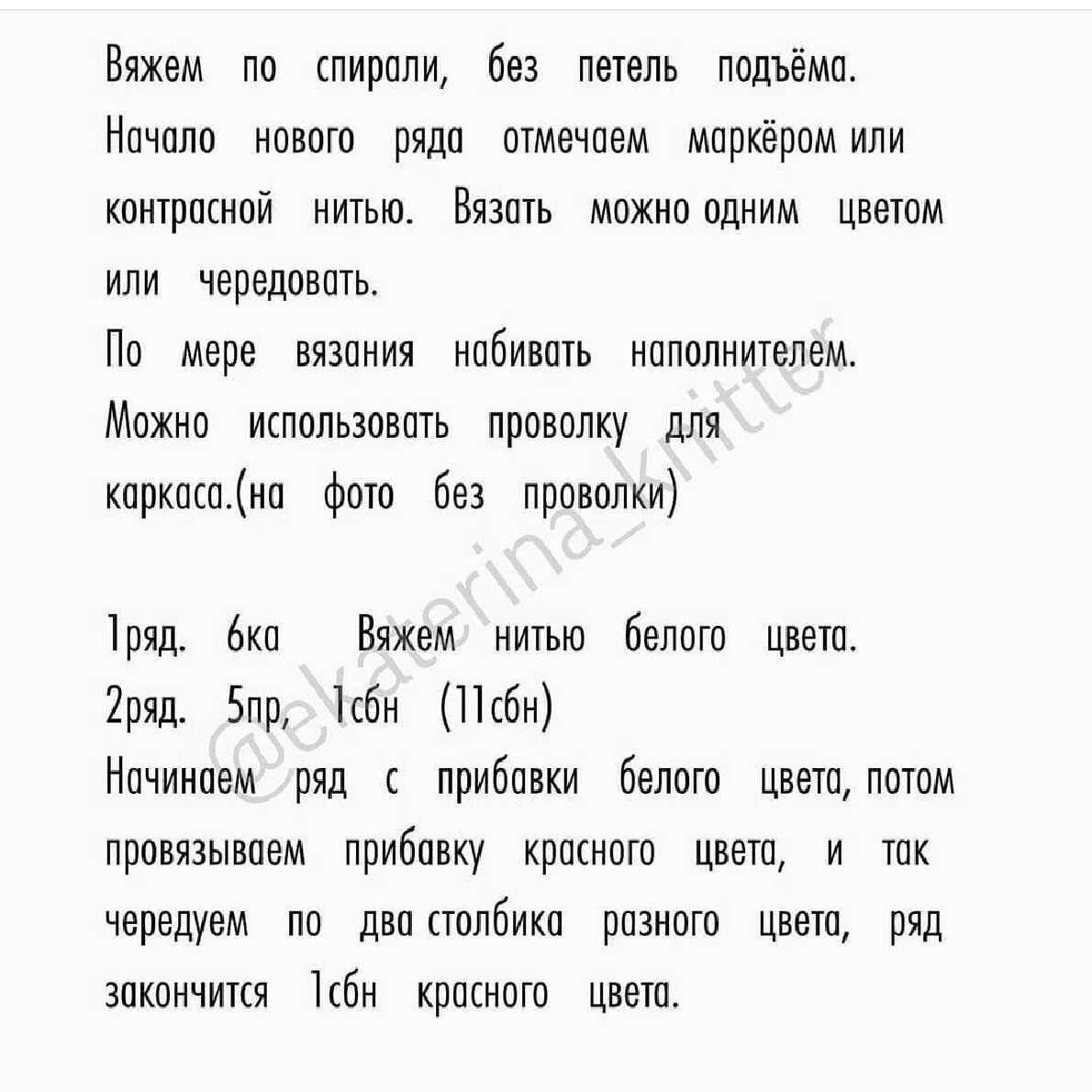 Вяжем по спирали, без петель подъёма. Начало нового ряда отмечаем маркёром или контрасной нитью. Вязать можно одним цветом или чередовать.
По мере вязания набивать наполнителем. Можно использовать проволку для каркаса.(на фото без проволки)

1ряд. 6ка Вяжем нитью белого цвета.
2ряд. 5пр, 1сбн (11сбн)
Начинаем ряд с прибавки белого цвета, потом провязываем прибавку красного цвета, и так чередуем по два столбика разного цвета, ряд закончится 1сбн красного цвета.

@ekaterina_knitter